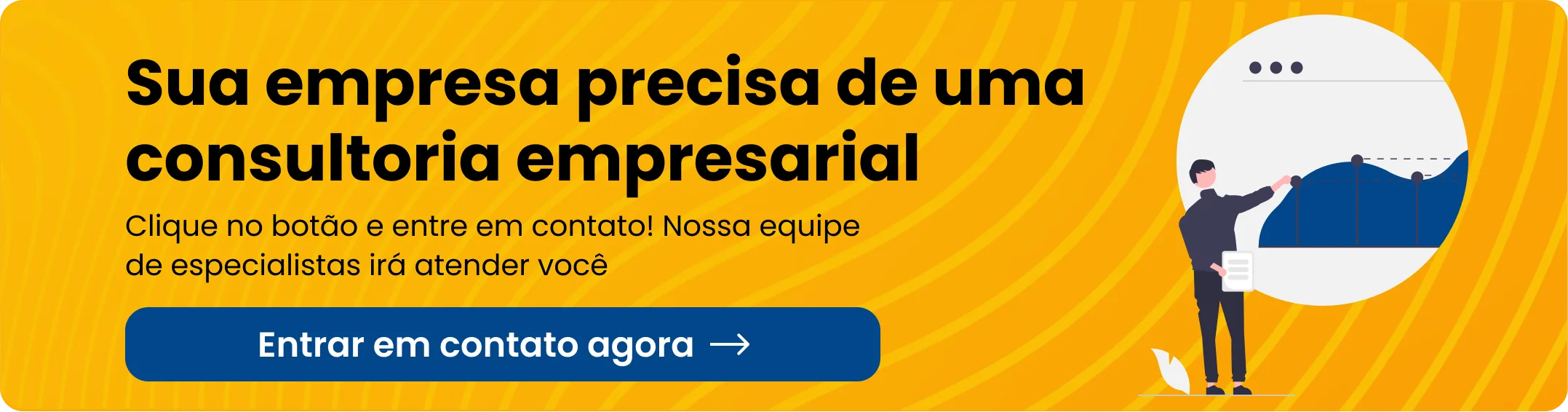 Sua empresa precisa de uma consultoria empresarial

Clique no botão e entre em contato! Nossa equipe de especialistas irá atender você

Entrar em contato agora →